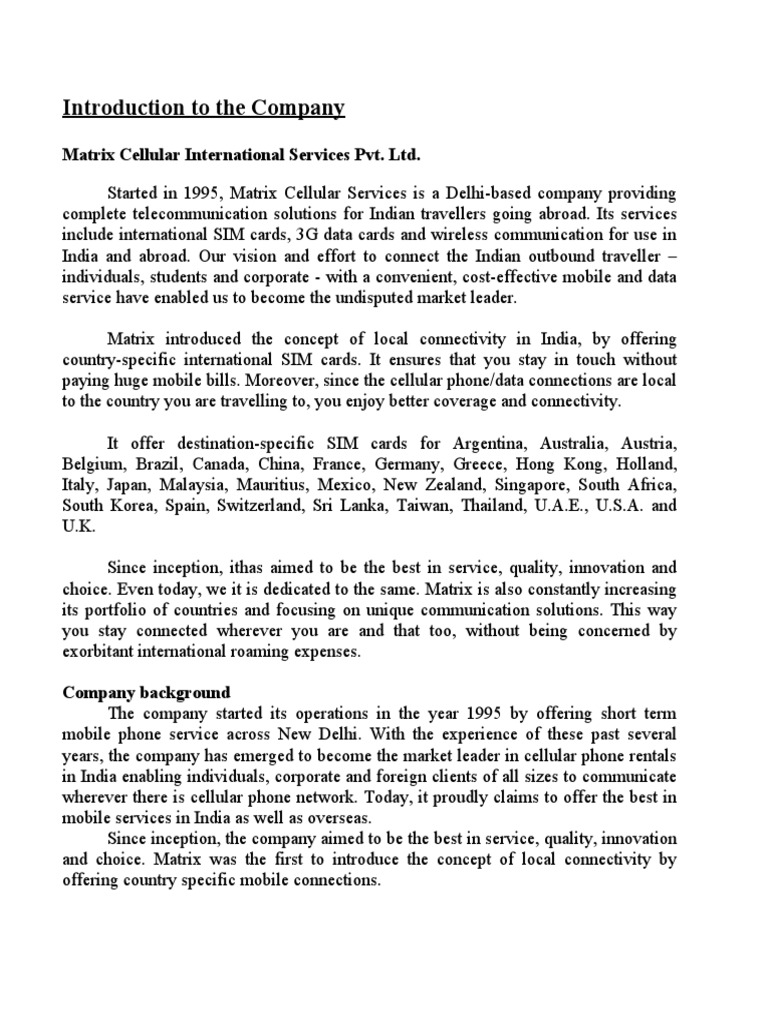 Introduction to the Company

Matrix Cellular International Services Pvt. Ltd.

Started in 1995, Matrix Cellular Services is a Delhi-based company providing complete telecommunication solutions for Indian travellers going abroad. Its services include international SIM cards, 3G data cards and wireless communication for use in India and abroad. Our vision and effort to connect the Indian outbound traveller – individuals, students and corporate - with a convenient, cost-effective mobile and data service have enabled us to become the undisputed market leader.

Matrix introduced the concept of local connectivity in India, by offering country-specific international SIM cards. It ensures that you stay in touch without paying huge mobile bills. Moreover, since the cellular phone/data connections are local to the country you are travelling to, you enjoy better coverage and connectivity.

It offer destination-specific SIM cards for Argentina, Australia, Austria, Belgium, Brazil, Canada, China, France, Germany, Greece, Hong Kong, Holland, Italy, Japan, Malaysia, Mauritius, Mexico, New Zealand, Singapore, South Africa, South Korea, Spain, Switzerland, Sri Lanka, Taiwan, Thailand, U.A.E., U.S.A. and U.K.

Since inception, ithas aimed to be the best in service, quality, innovation and choice. Even today, we it is dedicated to the same. Matrix is also constantly increasing its portfolio of countries and focusing on unique communication solutions. This way you stay connected wherever you are and that too, without being concerned by exorbitant international roaming expenses.

Company background
The company started its operations in the year 1995 by offering short term mobile phone service across New Delhi. With the experience of these past several years, the company has emerged to become the market leader in cellular phone rentals in India enabling individuals, corporate and foreign clients of all sizes to communicate wherever there is cellular phone network. Today, it proudly claims to offer the best in mobile services in India as well as overseas.
Since inception, the company aimed to be the best in service, quality, innovation and choice. Matrix was the first to introduce the concept of local connectivity by offering country specific mobile connections.